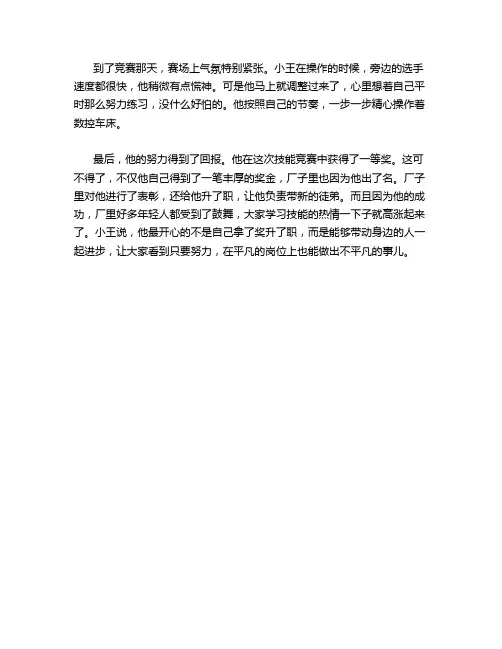 到了竞赛那天，赛场上气氛特别紧张。小王在操作的时候，旁边的选手速度都很快，他稍微有点慌神。可是他马上就调整过来了，心里想着自己平时那么努力练习，没什么好怕的。他按照自己的节奏，一步一步精心操作着数控车床。

最后，他的努力得到了回报。他在这次技能竞赛中获得了一等奖。这可不得了，不仅他自己得到了一笔丰厚的奖金，厂子里也因为他出了名。厂子里对他进行了表彰，还给他升了职，让他负责带新的徒弟。而且因为他的成功，厂里好多年轻人都受到了鼓舞，大家学习技能的热情一下子就高涨起来了。小王说，他最开心的不是自己拿了奖升了职，而是能够带动身边的人一起进步，让大家看到只要努力，在平凡的岗位上也能做出不平凡的事儿。